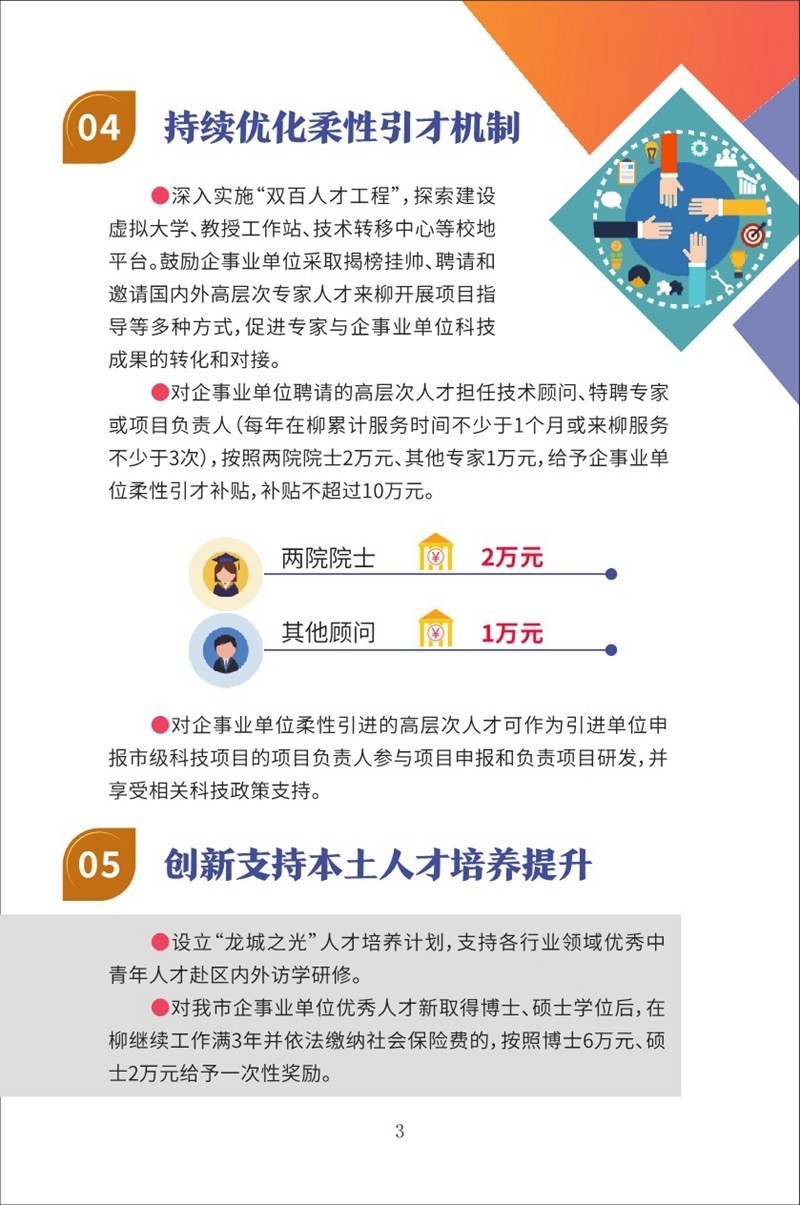 04 持续优化柔性引才机制

●深入实施“双百人才工程”，探索建设虚拟大学、教授工作站、技术转移中心等校地平台。鼓励企事业单位采取揭榜挂帅、聘请和邀请国内外高层次专家人才来柳开展项目指导等多种方式，促进专家与企事业单位科技成果的转化和对接。

●对企事业单位聘请的高层次人才担任技术顾问、特聘专家或项目负责人（每年在柳累计服务时间不少于1个月或来柳服务不少于3次），按照两院院士2万元、其他专家1万元，给予企事业单位柔性引才补贴，补贴不超过10万元。

两院院士 ¥ 2万元

其他顾问 ¥ 1万元

●对企事业单位柔性引进的高层次人才可作为引进单位申报市级科技项目的项目负责人参与项目申报和负责项目研发，并享受相关科技政策支持。

05 创新支持本土人才培养提升

●设立“龙城之光”人才培养计划，支持各行业领域优秀中青年人才赴区内外访学研修。

●对我市企事业单位优秀人才新取得博士、硕士学位后，在柳继续工作满3年并依法缴纳社会保险费的，按照博士6万元、硕士2万元给予一次性奖励。

3